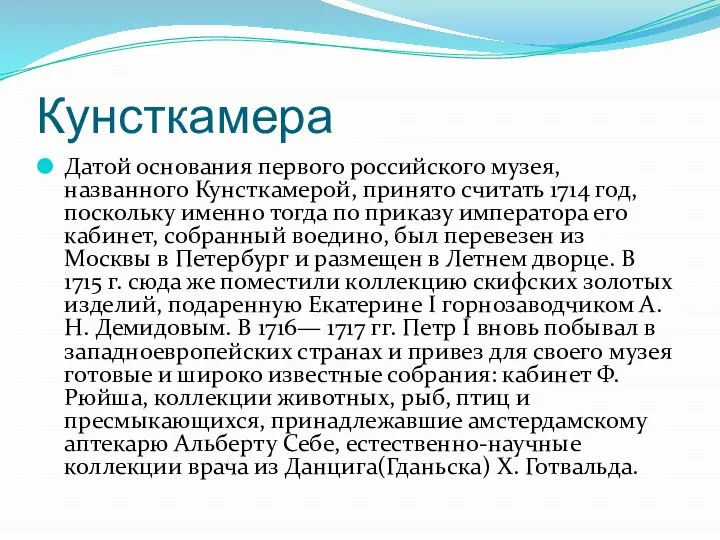 Кунсткамера

Датой основания первого российского музея, названного Кунсткамерой, принято считать 1714 год, поскольку именно тогда по приказу императора его кабинет, собранный воедино, был перевезен из Москвы в Петербург и размещен в Летнем дворце. В 1715 г. сюда же поместили коллекцию скифских золотых изделий, подаренную Екатерине I горнозаводчиком А. Н. Демидовым. В 1716— 1717 гг. Петр I вновь побывал в западноевропейских странах и привез для своего музея готовые и широко известные собрания: кабинет Ф. Рюйша, коллекции животных, рыб, птиц и пресмыкающихся, принадлежавшие амстердамскому аптекарю Альберту Себе, естественно-научные коллекции врача из Данцига(Гданьска) Х. Готвальда.